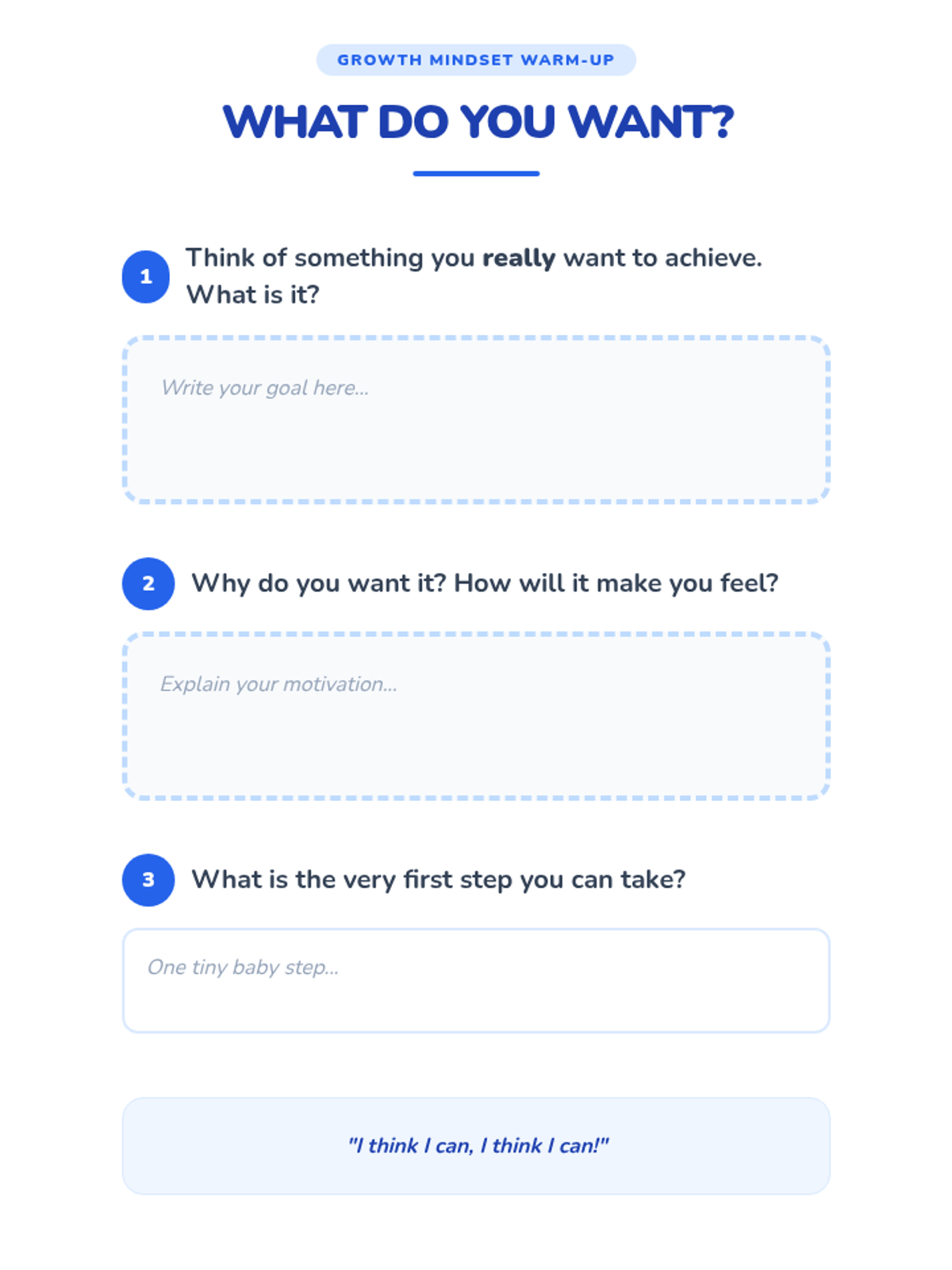 GROWTH MINDSET WARM-UP

WHAT DO YOU WANT?

1 Think of something you really want to achieve. What is it?

Write your goal here...

2 Why do you want it? How will it make you feel?

Explain your motivation...

3 What is the very first step you can take?

One tiny baby step...

"I think I can, I think I can!"